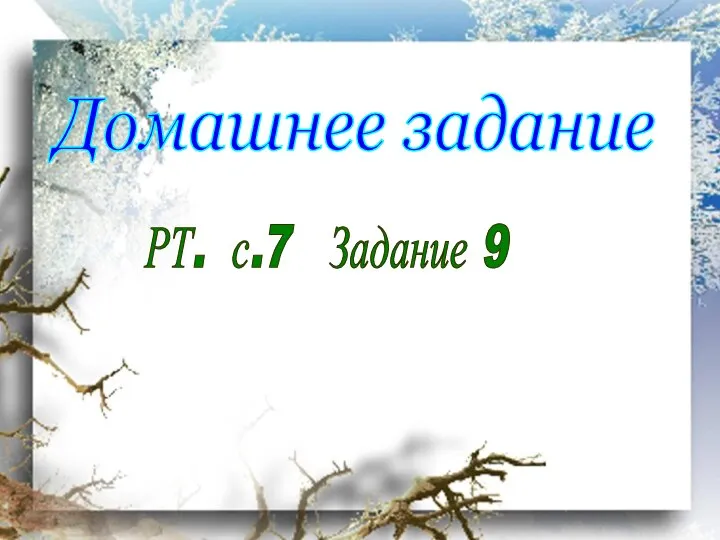 Домашнее задание

РТ. с.7 Задание 9